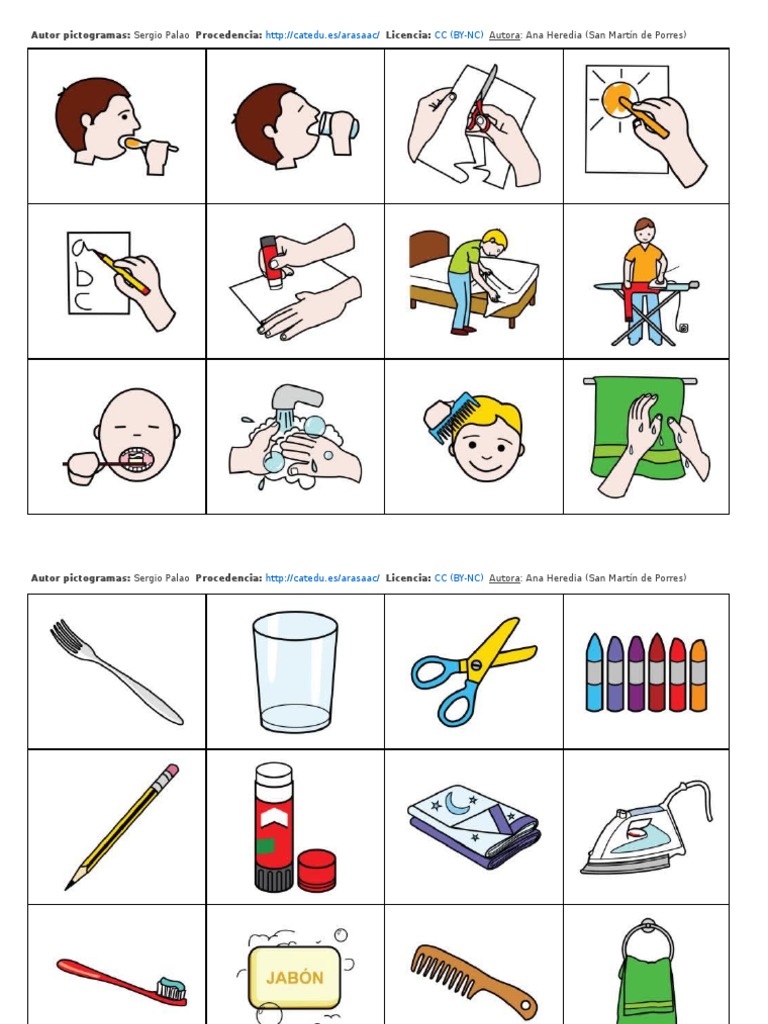 Autor pictogramas: Sergio Palao Procedencia: http://catedu.es/arasaac/ Licencia: CC (BY-NC) Autora: Ana Heredia (San Martín de Porres)

a
b
c

Autor pictogramas: Sergio Palao Procedencia: http://catedu.es/arasaac/ Licencia: CC (BY-NC) Autora: Ana Heredia (San Martín de Porres)

JABÓN